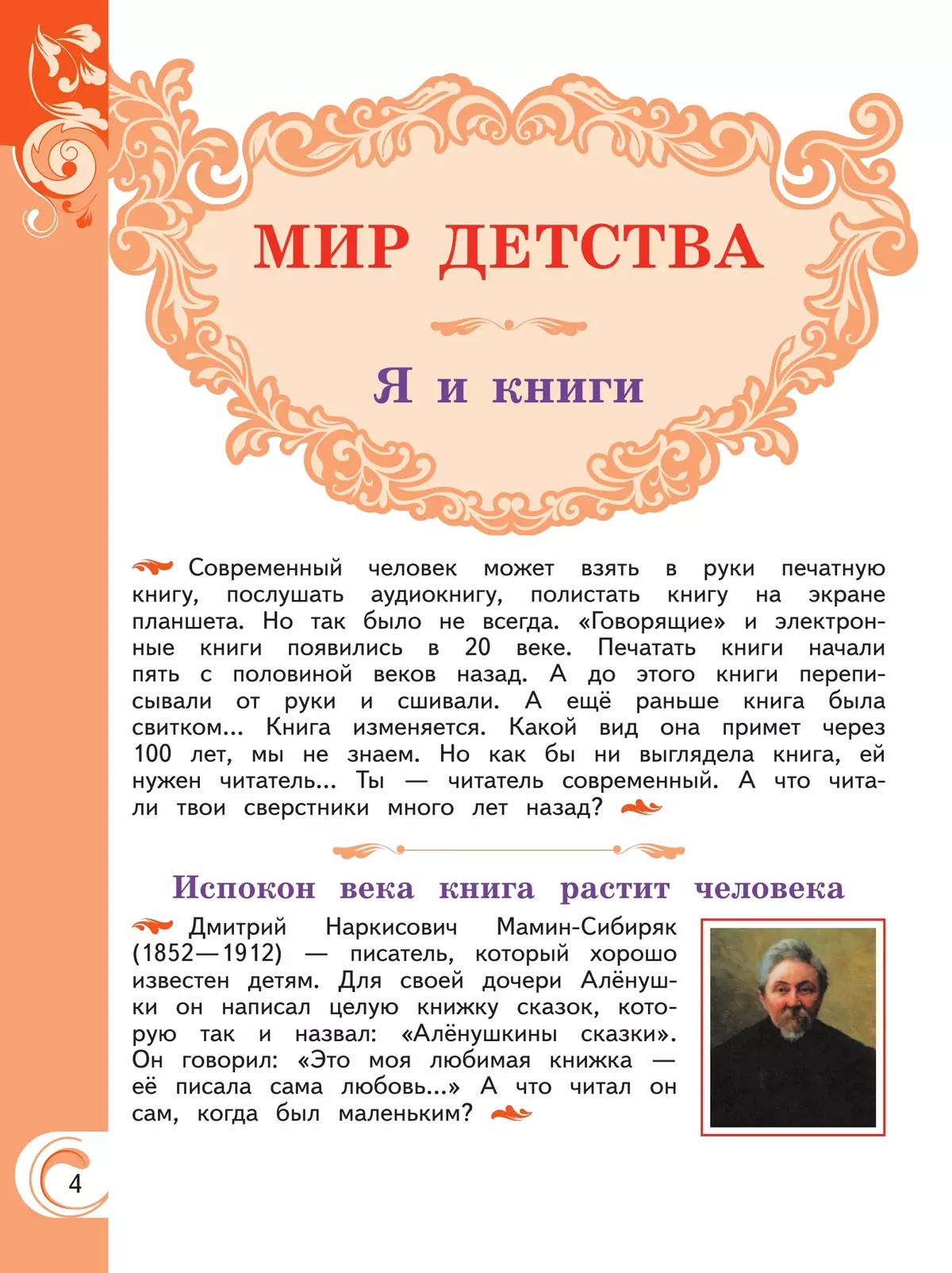 МИР ДЕТСТВА

Я и книги

Современный человек может взять в руки печатную книгу, послушать аудиокнигу, полистать книгу на экране планшета. Но так было не всегда. «Говорящие» и электронные книги появились в 20 веке. Печатать книги начали пять с половиной веков назад. А до этого книги переписывали от руки и сшивали. А ещё раньше книга была свитком... Книга изменяется. Какой вид она примет через 100 лет, мы не знаем. Но как бы ни выглядела книга, ей нужен читатель... Ты — читатель современный. А что читали твои сверстники много лет назад?

Испокон века книга растит человека

Дмитрий Наркисович Мамин-Сибиряк (1852—1912) — писатель, который хорошо известен детям. Для своей дочери Алёнушки он написал целую книжку сказок, которую так и назвал: «Алёнушкины сказки». Он говорил: «Это моя любимая книжка — её писала сама любовь...» А что читал он сам, когда был маленьким?

4